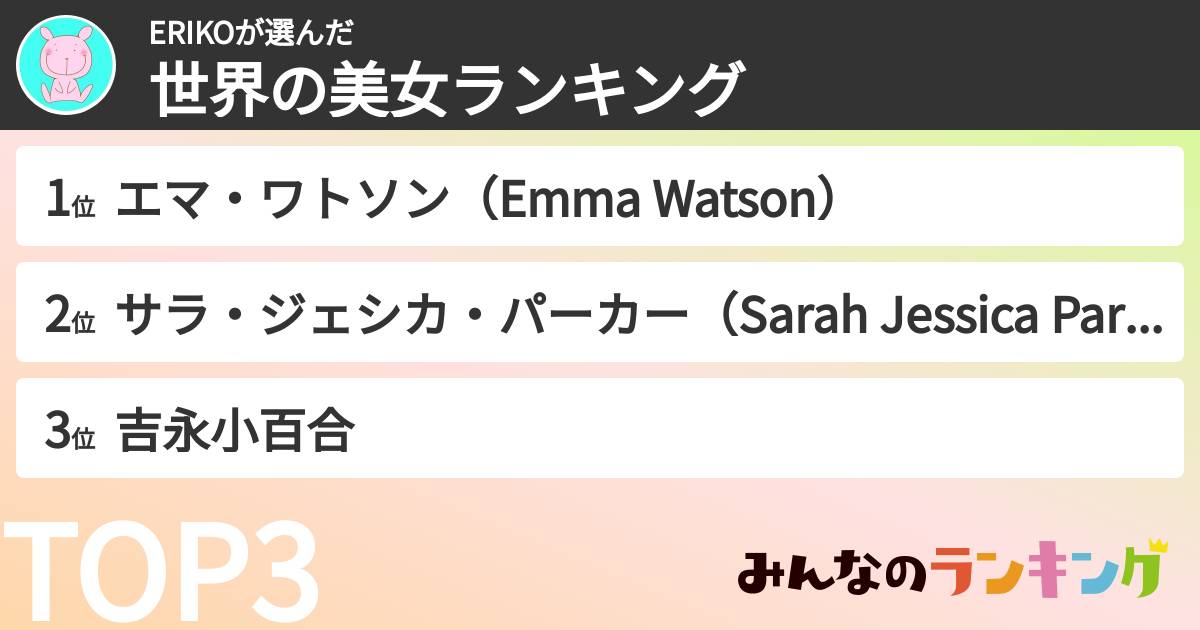 ERIKOが選んだ
世界の美女ランキング

1位 エマ・ワトソン（Emma Watson）

2位 サラ・ジェシカ・パーカー（Sarah Jessica Par...

3位 吉永小百合

TOP3

みんなのランキング